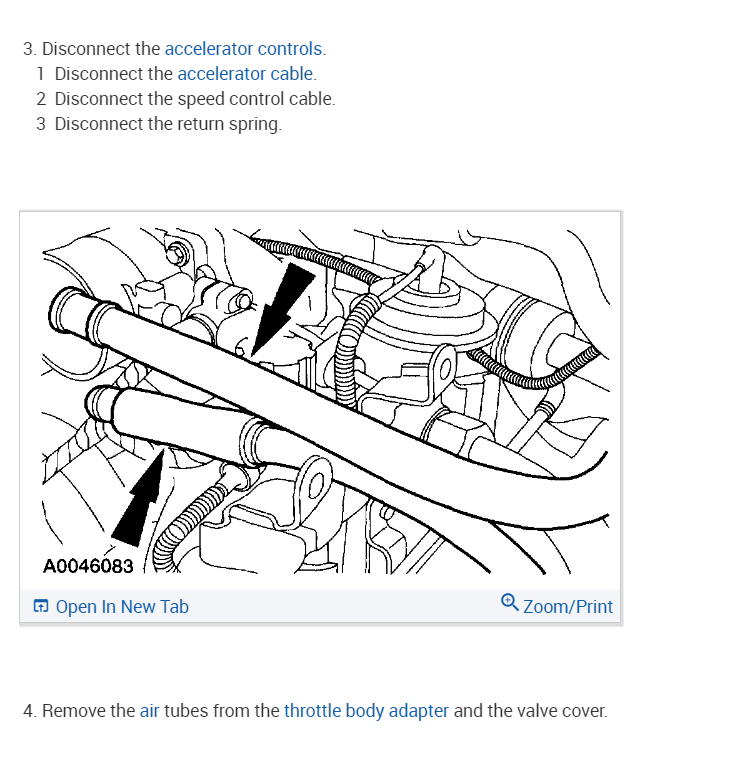 3. Disconnect the accelerator controls.

1 Disconnect the accelerator cable.

2 Disconnect the speed control cable.

3 Disconnect the return spring.

A0046083

Open In New Tab

Zoom/Print

4. Remove the air tubes from the throttle body adapter and the valve cover.